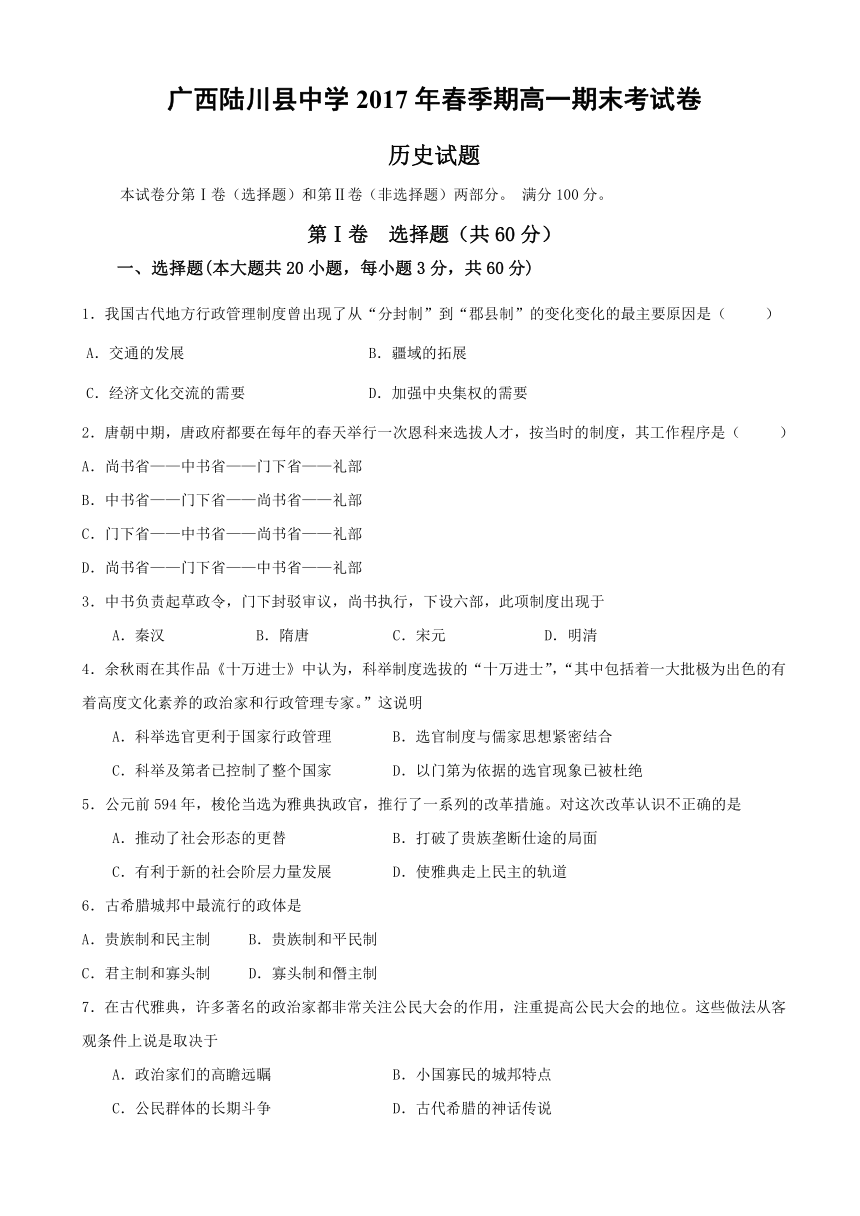 广西陆川县中学 2017 年春季期高一期末考试卷

历史试题

本试卷分第Ⅰ卷（选择题）和第Ⅱ卷（非选择题）两部分。 满分 100 分。

第Ⅰ卷　选择题（共 60 分）

一、选择题(本大题共 20 小题，每小题 3 分，共 60 分)

1．我国古代地方行政管理制度曾出现了从“分封制”到“郡县制”的变化变化的最主要原因是（　　）

A．交通的发展　　B．疆域的拓展

C．经济文化交流的需要　　D．加强中央集权的需要

2．唐朝中期，唐政府都要在每年的春天举行一次恩科来选拔人才，按当时的制度，其工作程序是（　　）

A．尚书省——中书省——门下省——礼部

B．中书省——门下省——尚书省——礼部

C．门下省——中书省——尚书省——礼部

D．尚书省——门下省——中书省——礼部

3．中书负责起草政令，门下封驳审议，尚书执行，下设六部，此项制度出现于

A．秦汉　　B．隋唐　　C．宋元　　D．明清

4．余秋雨在其作品《十万进士》中认为，科举制度选拔的“十万进士”，“其中包括着一大批极为出色的有着高度文化素养的政治家和行政管理专家。”这说明

A．科举选官更利于国家行政管理　　B．选官制度与儒家思想紧密结合

C．科举及第者已控制了整个国家　　D．以门第为依据的选官现象已被杜绝

5．公元前 594 年，梭伦当选为雅典执政官，推行了一系列的改革措施。对这次改革认识不正确的是

A．推动了社会形态的更替　　B．打破了贵族垄断仕途的局面

C．有利于新的社会阶层力量发展　　D．使雅典走上民主的轨道

6．古希腊城邦中最流行的政体是

A．贵族制和民主制　　B．贵族制和平民制

C．君主制和寡头制　　D．寡头制和僭主制

7．在古代雅典，许多著名的政治家都非常关注公民大会的作用，注重提高公民大会的地位。这些做法从客观条件上说是取决于

A．政治家们的高瞻远瞩　　B．小国寡民的城邦特点

C．公民群体的长期斗争　　D．古代希腊的神话传说